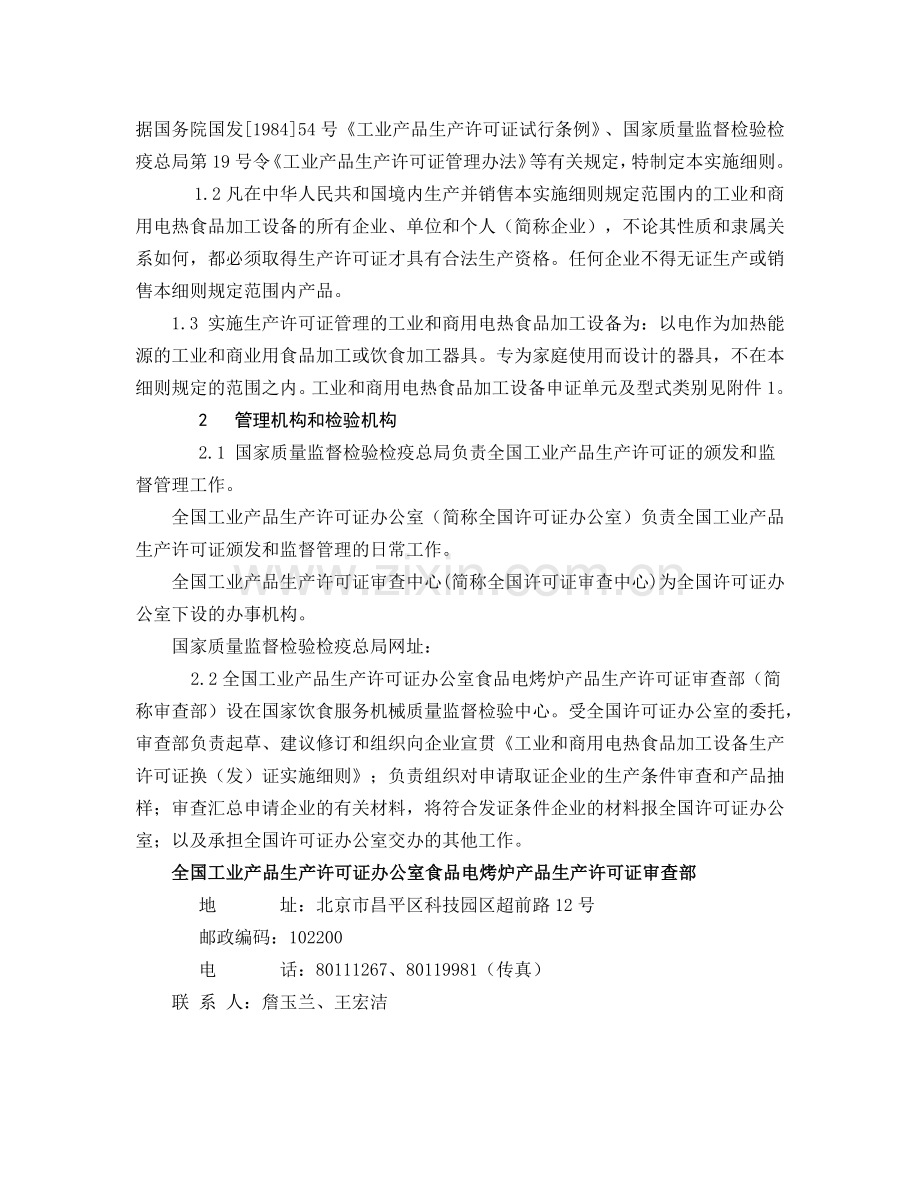 据国务院国发[1984]54号《工业产品生产许可证试行条例》、国家质量监督检验检疫总局第19号令《工业产品生产许可证管理办法》等有关规定，特制定本实施细则。

1.2凡在中华人民共和国境内生产并销售本实施细则规定范围内的工业和商用电热食品加工设备的所有企业、单位和个人（简称企业），不论其性质和隶属关系如何，都必须取得生产许可证才具有合法生产资格。任何企业不得无证生产或销售本细则规定范围内产品。

1.3 实施生产许可证管理的工业和商用电热食品加工设备为：以电作为加热能源的工业和商业用食品加工或饮食加工器具。专为家庭使用而设计的器具，不在本细则规定的范围之内。工业和商用电热食品加工设备申证单元及型式类别见附件1。

2 管理机构和检验机构

2.1 国家质量监督检验检疫总局负责全国工业产品生产许可证的颁发和监督管理工作。

全国工业产品生产许可证办公室（简称全国许可证办公室）负责全国工业产品生产许可证颁发和监督管理的日常工作。

全国工业产品生产许可证审查中心(简称全国许可证审查中心)为全国许可证办公室下设的办事机构。

国家质量监督检验检疫总局网址：

2.2全国工业产品生产许可证办公室食品电烤炉产品生产许可证审查部（简称审查部）设在国家饮食服务机械质量监督检验中心。受全国许可证办公室的委托，审查部负责起草、建议修订和组织向企业宣贯《工业和商用电热食品加工设备生产许可证换（发）证实施细则》；负责组织对申请取证企业的生产条件审查和产品抽样；审查汇总申请企业的有关材料，将符合发证条件企业的材料报全国许可证办公室；以及承担全国许可证办公室交办的其他工作。

全国工业产品生产许可证办公室食品电烤炉产品生产许可证审查部
地 址：北京市昌平区科技园区超前路12号
邮政编码：102200
电 话：80111267、80119981（传真）
联 系 人：詹玉兰、王宏洁

www.zixin.com.cn